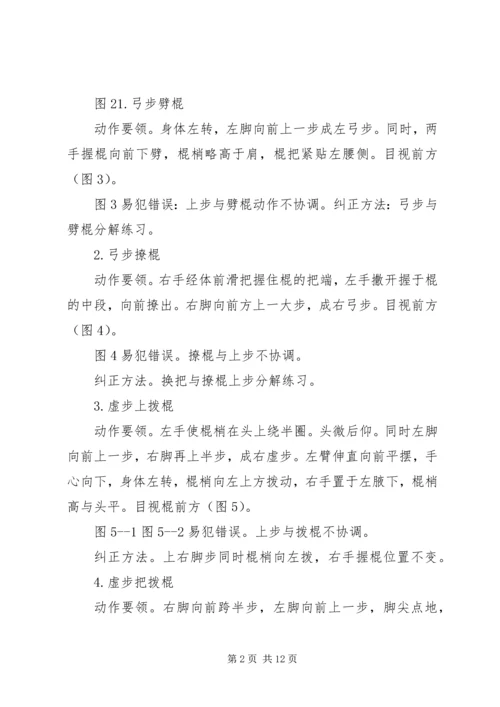 图 21.弓步劈棍

动作要领。身体左转，左脚向前上一步成左弓步。同时，两手握棍向前下劈，棍梢略高于肩，棍把紧贴左腰侧。目视前方（图 3）。

图 3 易犯错误：上步与劈棍动作不协调。纠正方法：弓步与劈棍分解练习。

2.弓步撩棍

动作要领。右手经体前滑把握住棍的把端，左手撒开握于棍的中段，向前撩出。右脚向前方上一大步，成右弓步。目视前方（图 4）。

图 4 易犯错误。撩棍与上步不协调。

纠正方法。换把与撩棍上步分解练习。

3.虚步上拨棍

动作要领。左手使棍梢在头上绕半圈。头微后仰。同时左脚向前上一步，右脚再上半步，成右虚步。左臂伸直向前平摆，手心向下，身体左转，棍梢向左上方拨动，右手置于左腋下，棍梢高与头平。目视棍前方（图 5）。

图 5--1 图 5--2 易犯错误。上步与拨棍不协调。

纠正方法。上右脚步同时棍梢向左拨，右手握棍位置不变。

4.虚步把拨棍

动作要领。右脚向前跨半步，左脚向前上一步，脚尖点地，

第 2 页 共 12 页